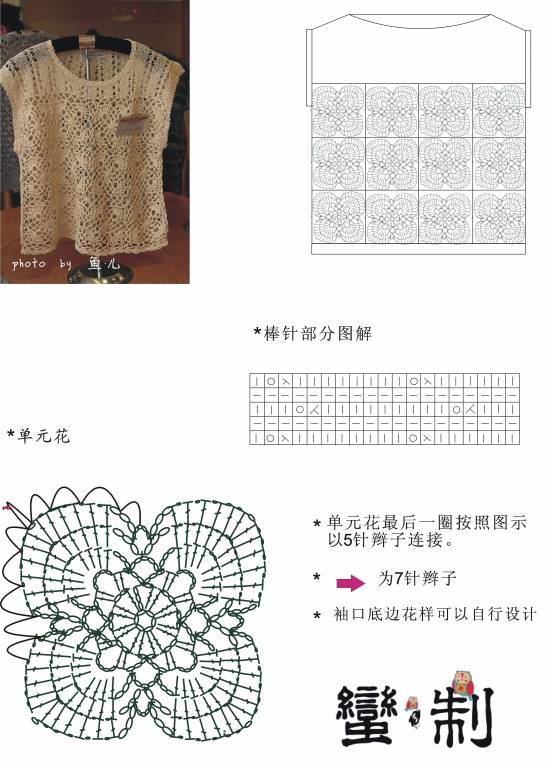 photo by 鱼儿

*棒针部分图解

*单元花

* 单元花最后一圈按照图示以5针辫子连接。

* 为7针辫子

* 袖口底边花样可以自行设计

蠻 制